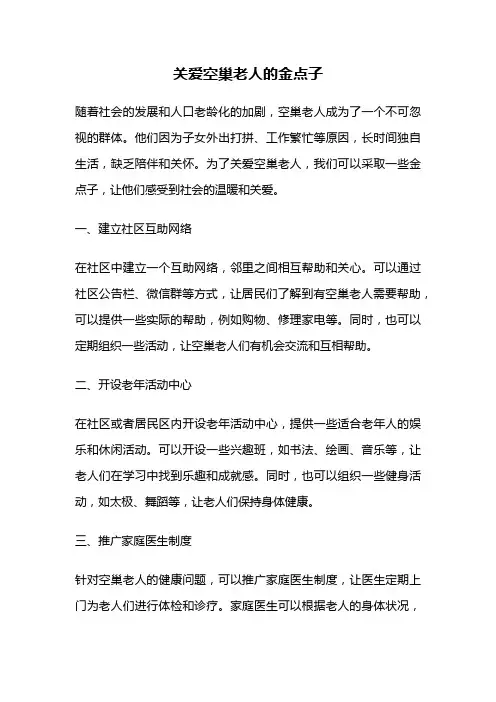 关爱空巢老人的金点子

随着社会的发展和人口老龄化的加剧，空巢老人成为了一个不可忽视的群体。他们因为子女外出打拼、工作繁忙等原因，长时间独自生活，缺乏陪伴和关怀。为了关爱空巢老人，我们可以采取一些金点子，让他们感受到社会的温暖和关爱。

一、建立社区互助网络

在社区中建立一个互助网络，邻里之间相互帮助和关心。可以通过社区公告栏、微信群等方式，让居民们了解到有空巢老人需要帮助，可以提供一些实际的帮助，例如购物、修理家电等。同时，也可以定期组织一些活动，让空巢老人们有机会交流和互相帮助。

二、开设老年活动中心

在社区或者居民区内开设老年活动中心，提供一些适合老年人的娱乐和休闲活动。可以开设一些兴趣班，如书法、绘画、音乐等，让老人们在学习中找到乐趣和成就感。同时，也可以组织一些健身活动，如太极、舞蹈等，让老人们保持身体健康。

三、推广家庭医生制度

针对空巢老人的健康问题，可以推广家庭医生制度，让医生定期上门为老人们进行体检和诊疗。家庭医生可以根据老人的身体状况，